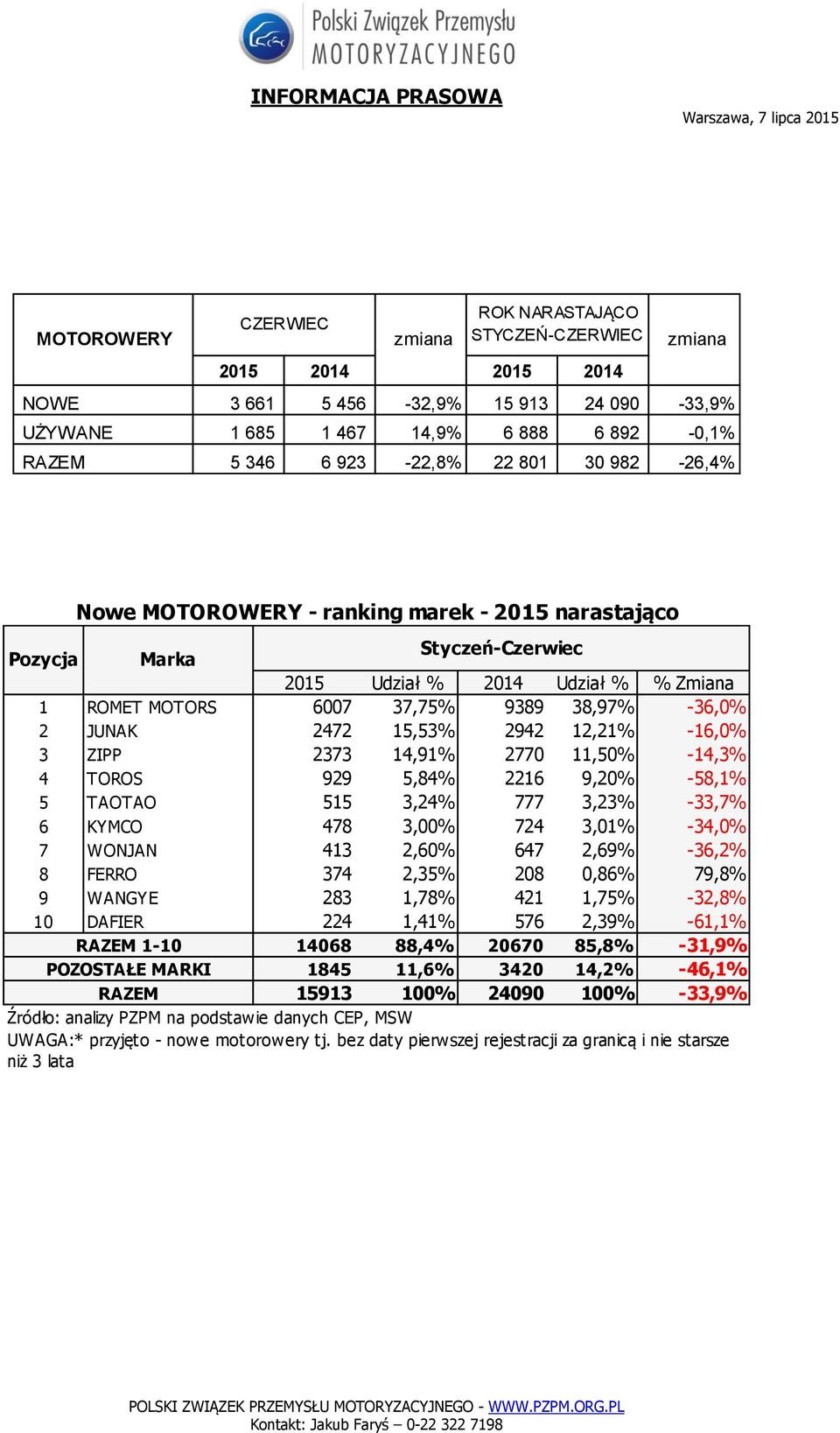 Polski Związek Przemysłu MOTORYZACYJNEGO

INFORMACJA PRASOWA

Warszawa, 7 lipca 2015

| MOTOROWERY | CZERWIEC 2015 | CZERWIEC 2014 | zmiana | ROK NARASTAJĄCO STYCZEŃ-CZERWIEC 2015 | ROK NARASTAJĄCO STYCZEŃ-CZERWIEC 2014 | zmiana |
|---|---|---|---|---|---|---|
| NOWE | 3 661 | 5 456 | -32,9% | 15 913 | 24 090 | -33,9% |
| UŻYWANE | 1 685 | 1 467 | 14,9% | 6 888 | 6 892 | -0,1% |
| RAZEM | 5 346 | 6 923 | -22,8% | 22 801 | 30 982 | -26,4% |

Nowe MOTOROWERY - ranking marek - 2015 narastająco

| Pozycja | Marka | Styczeń-Czerwiec 2015 | Udział % | 2014 | Udział % | % Zmiana |
|---|---|---|---|---|---|---|
| 1 | ROMET MOTORS | 6007 | 37,75% | 9389 | 38,97% | -36,0% |
| 2 | JUNAK | 2472 | 15,53% | 2942 | 12,21% | -16,0% |
| 3 | ZIPP | 2373 | 14,91% | 2770 | 11,50% | -14,3% |
| 4 | TOROS | 929 | 5,84% | 2216 | 9,20% | -58,1% |
| 5 | TAOTAO | 515 | 3,24% | 777 | 3,23% | -33,7% |
| 6 | KYMCO | 478 | 3,00% | 724 | 3,01% | -34,0% |
| 7 | WONJAN | 413 | 2,60% | 647 | 2,69% | -36,2% |
| 8 | FERRO | 374 | 2,35% | 208 | 0,86% | 79,8% |
| 9 | WANGYE | 283 | 1,78% | 421 | 1,75% | -32,8% |
| 10 | DAFIER | 224 | 1,41% | 576 | 2,39% | -61,1% |
| RAZEM 1-10 | | 14068 | 88,4% | 20670 | 85,8% | -31,9% |
| POZOSTAŁE MARKI | | 1845 | 11,6% | 3420 | 14,2% | -46,1% |
| RAZEM | | 15913 | 100% | 24090 | 100% | -33,9% |

Źródło: analizy PZPM na podstawie danych CEP, MSW
UWAGA:* przyjęto - nowe motorowery tj. bez daty pierwszej rejestracji za granicą i nie starsze niż 3 lata

POLSKI ZWIĄZEK PRZEMYSŁU MOTORYZACYJNEGO - WWW.PZPM.ORG.PL
Kontakt: Jakub Faryś – 0-22 322 7198